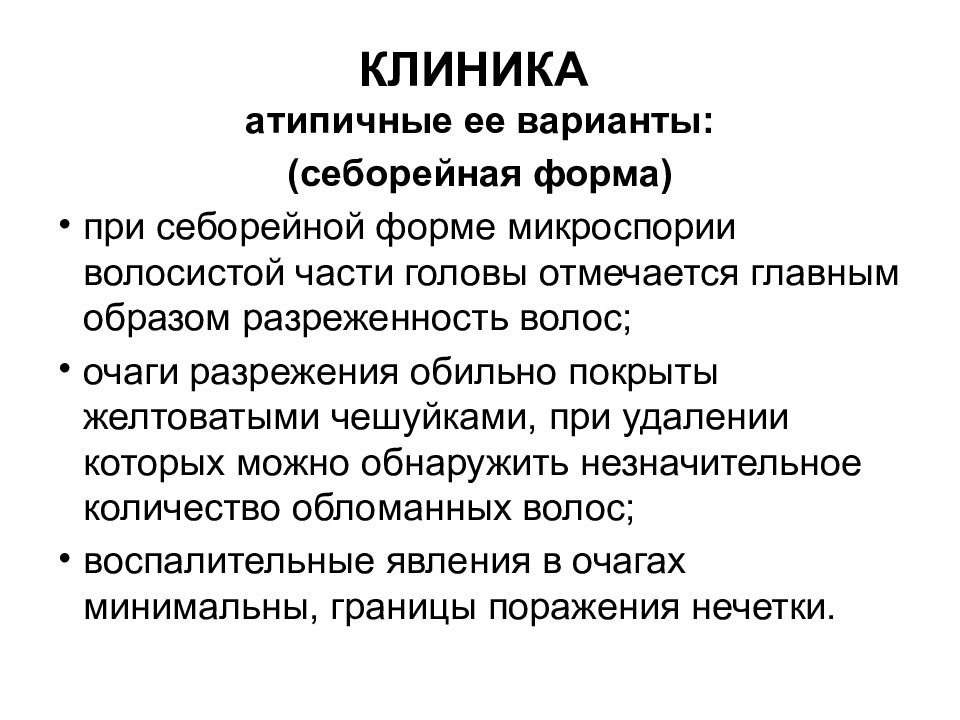 КЛИНИКА
атипичные ее варианты:
(себорейная форма)

• при себорейной форме микроспории волосистой части головы отмечается главным образом разреженность волос;
• очаги разрежения обильно покрыты желтоватыми чешуйками, при удалении которых можно обнаружить незначительное количество обломанных волос;
• воспалительные явления в очагах минимальны, границы поражения нечетки.